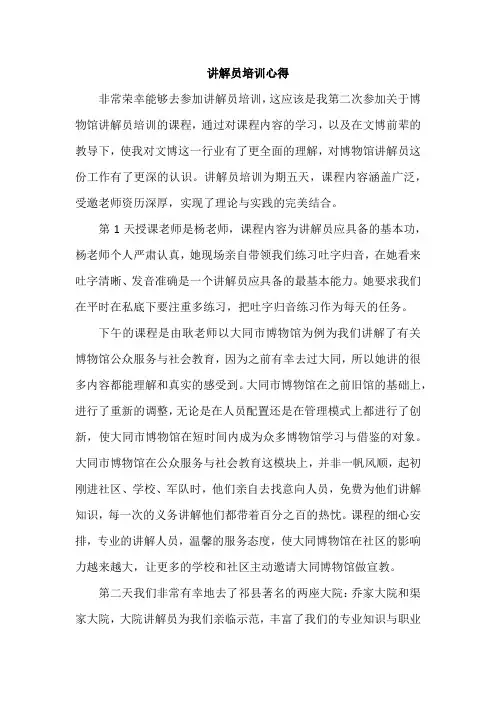 讲解员培训心得

非常荣幸能够去参加讲解员培训，这应该是我第二次参加关于博物馆讲解员培训的课程，通过对课程内容的学习，以及在文博前辈的教导下，使我对文博这一行业有了更全面的理解，对博物馆讲解员这份工作有了更深的认识。讲解员培训为期五天，课程内容涵盖广泛，受邀老师资历深厚，实现了理论与实践的完美结合。

第 1 天授课老师是杨老师，课程内容为讲解员应具备的基本功，杨老师个人严肃认真，她现场亲自带领我们练习吐字归音，在她看来吐字清晰、发音准确是一个讲解员应具备的最基本能力。她要求我们在平时在私底下要注重多练习，把吐字归音练习作为每天的任务。

下午的课程是由耿老师以大同市博物馆为例为我们讲解了有关博物馆公众服务与社会教育，因为之前有幸去过大同，所以她讲的很多内容都能理解和真实的感受到。大同市博物馆在之前旧馆的基础上，进行了重新的调整，无论是在人员配置还是在管理模式上都进行了创新，使大同市博物馆在短时间内成为众多博物馆学习与借鉴的对象。大同市博物馆在公众服务与社会教育这模块上，并非一帆风顺，起初刚进社区、学校、军队时，他们亲自去找意向人员，免费为他们讲解知识，每一次的义务讲解他们都带着百分之百的热忱。课程的细心安排，专业的讲解人员，温馨的服务态度，使大同博物馆在社区的影响力越来越大，让更多的学校和社区主动邀请大同博物馆做宣教。

第二天我们非常有幸地去了祁县著名的两座大院：乔家大院和渠家大院，大院讲解员为我们亲临示范，丰富了我们的专业知识与职业